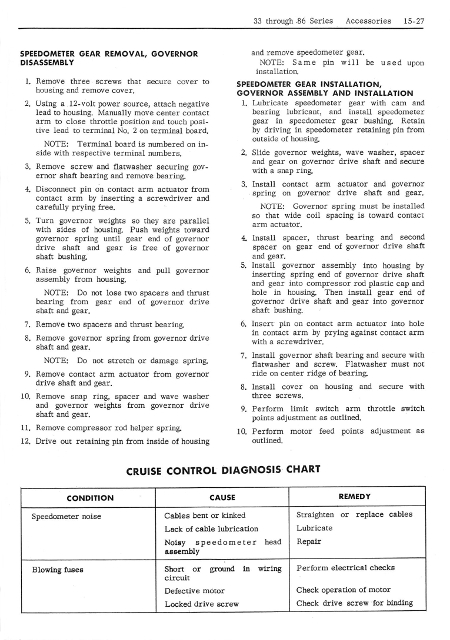 33 through 86 Series Accessories 15-27

SPEEDOMETER GEAR REMOVAL, GOVERNOR DISASSEMBLY

1. Remove three screws that secure cover to housing and remove cover.

2. Using a 12-volt power source, attach negative lead to housing. Manually move center contact arm to close throttle position and touch positive lead to terminal No. 2 on terminal board.

NOTE: Terminal board is numbered on inside with respective terminal numbers.

3. Remove screw and flatwasher securing governor shaft bearing and remove bearing.

4. Disconnect pin on contact arm actuator from contact arm by inserting a screwdriver and carefully prying free.

5. Turn governor weights so they are parallel with sides of housing. Push weights toward governor spring until gear end of governor drive shaft and gear is free of governor shaft bushing.

6. Raise governor weights and pull governor assembly from housing.

NOTE: Do not lose two spacers and thrust bearing from gear end of governor drive shaft and gear.

7. Remove two spacers and thrust bearing.

8. Remove governor spring from governor drive shaft and gear.

NOTE: Do not stretch or damage spring.

9. Remove contact arm actuator from governor drive shaft and gear.

10. Remove snap ring, spacer and wave washer and governor weights from governor drive shaft and gear.

11. Remove compressor rod helper spring.

12. Drive out retaining pin from inside of housing and remove speedometer gear.

NOTE: Same pin will be used upon installation.

SPEEDOMETER GEAR INSTALLATION, GOVERNOR ASSEMBLY AND INSTALLATION

1. Lubricate speedometer gear with cam and bearing lubricant, and install speedometer gear in speedometer gear bushing. Retain by driving in speedometer retaining pin from outside of housing.

2. Slide governor weights, wave washer, spacer and gear on governor drive shaft and secure with a snap ring.

3. Install contact arm actuator and governor spring on governor drive shaft and gear.

NOTE: Governor spring must be installed so that wide coil spacing is toward contact arm actuator.

4. Install spacer, thrust bearing and second spacer on gear end of governor drive shaft and gear.

5. Install governor assembly into housing by inserting spring end of governor drive shaft and gear into compressor rod plastic cap and hole in housing. Then install gear end of governor drive shaft and gear into governor shaft bushing.

6. Insert pin on contact arm actuator into hole in contact arm by prying against contact arm with a screwdriver.

7. Install governor shaft bearing and secure with flatwasher and screw. Flatwasher must not ride on center ridge of bearing.

8. Install cover on housing and secure with three screws.

9. Perform limit switch arm throttle switch points adjustment as outlined.

10. Perform motor feed points adjustment as outlined.

CRUISE CONTROL DIAGNOSIS CHART

| CONDITION | CAUSE | REMEDY |
|---|---|---|
| Speedometer noise | Cables bent or kinked | Straighten or replace cables |
| | Lack of cable lubrication | Lubricate |
| | Noisy speedometer head assembly | Repair |
| Blowing fuses | Short or ground in wiring circuit | Perform electrical checks |
| | Defective motor | Check operation of motor |
| | Locked drive screw | Check drive screw for binding |